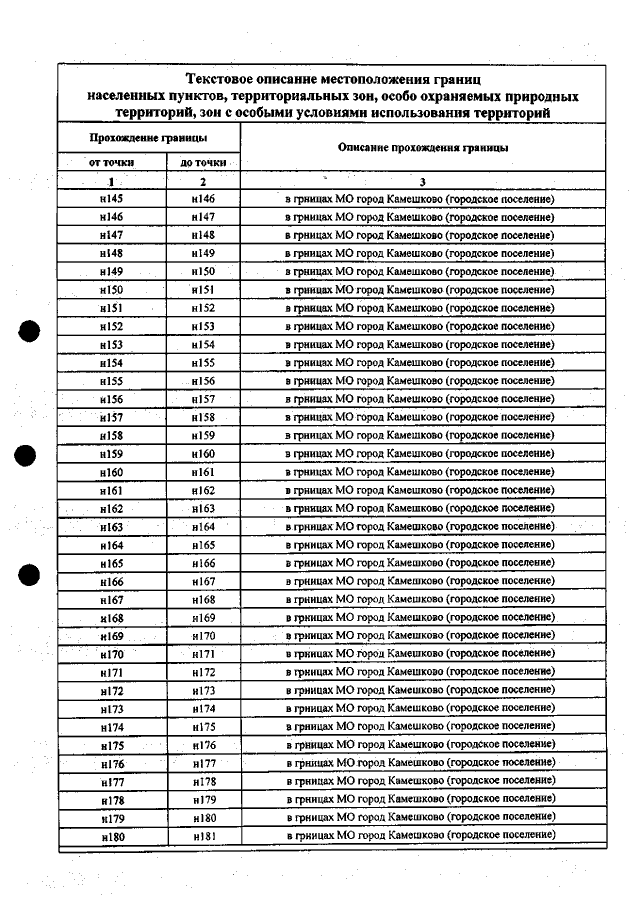 Текстовое описание местоположения границ населенных пунктов, территориальных зон, особо охраняемых природных территорий, зон с особыми условиями использования территорий

| Прохождение границы | | Описание прохождения границы |
|---|---|---|
| от точки | до точки | |
| 1 | 2 | 3 |
| н145 | н146 | в грницах МО город Камешково (городское поселение) |
| н146 | н147 | в грницах МО город Камешково (городское поселение) |
| н147 | н148 | в грницах МО город Камешково (городское поселение) |
| н148 | н149 | в грницах МО город Камешково (городское поселение) |
| н149 | н150 | в грницах МО город Камешково (городское поселение) |
| н150 | н151 | в грницах МО город Камешково (городское поселение) |
| н151 | н152 | в грницах МО город Камешково (городское поселение) |
| н152 | н153 | в грницах МО город Камешково (городское поселение) |
| н153 | н154 | в грницах МО город Камешково (городское поселение) |
| н154 | н155 | в грницах МО город Камешково (городское поселение) |
| н155 | н156 | в грницах МО город Камешково (городское поселение) |
| н156 | н157 | в грницах МО город Камешково (городское поселение) |
| н157 | н158 | в грницах МО город Камешково (городское поселение) |
| н158 | н159 | в грницах МО город Камешково (городское поселение) |
| н159 | н160 | в грницах МО город Камешково (городское поселение) |
| н160 | н161 | в грницах МО город Камешково (городское поселение) |
| н161 | н162 | в грницах МО город Камешково (городское поселение) |
| н162 | н163 | в грницах МО город Камешково (городское поселение) |
| н163 | н164 | в грницах МО город Камешково (городское поселение) |
| н164 | н165 | в грницах МО город Камешково (городское поселение) |
| н165 | н166 | в грницах МО город Камешково (городское поселение) |
| н166 | н167 | в грницах МО город Камешково (городское поселение) |
| н167 | н168 | в грницах МО город Камешково (городское поселение) |
| н168 | н169 | в грницах МО город Камешково (городское поселение) |
| н169 | н170 | в грницах МО город Камешково (городское поселение) |
| н170 | н171 | в грницах МО город Камешково (городское поселение) |
| н171 | н172 | в грницах МО город Камешково (городское поселение) |
| н172 | н173 | в грницах МО город Камешково (городское поселение) |
| н173 | н174 | в грницах МО город Камешково (городское поселение) |
| н174 | н175 | в грницах МО город Камешково (городское поселение) |
| н175 | н176 | в грницах МО город Камешково (городское поселение) |
| н176 | н177 | в грницах МО город Камешково (городское поселение) |
| н177 | н178 | в грницах МО город Камешково (городское поселение) |
| н178 | н179 | в грницах МО город Камешково (городское поселение) |
| н179 | н180 | в грницах МО город Камешково (городское поселение) |
| н180 | н181 | в грницах МО город Камешково (городское поселение) |